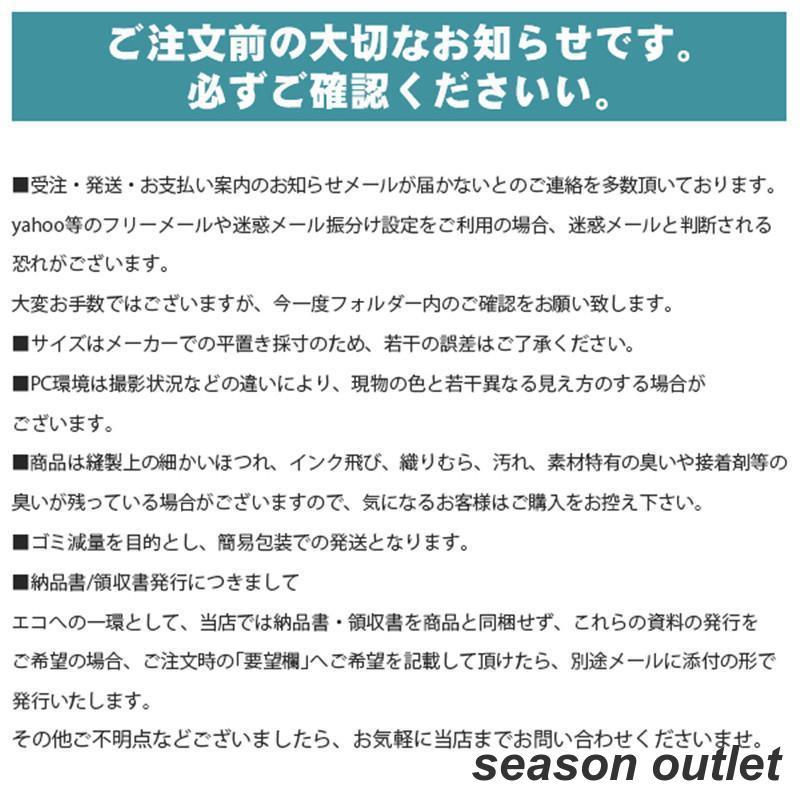 ご注文前の大切なお知らせです。
必ずご確認くださいい。

■受注・発送・お支払い案内のお知らせメールが届かないとのご連絡を多数頂いております。yahoo等のフリーメールや迷惑メール振分け設定をご利用の場合、迷惑メールと判断される恐れがございます。
大変お手数ではございますが、今一度フォルダー内のご確認をお願い致します。
■サイズはメーカーでの平置き採寸のため、若干の誤差はご了承ください。
■PC環境は撮影状況などの違いにより、現物の色と若干異なる見え方のする場合がございます。
■商品は縫製上の細かいほつれ、インク飛び、織りむら、汚れ、素材特有の臭いや接着剤等の臭いが残っている場合がございますので、気になるお客様はご購入をお控え下さい。
■ゴミ減量を目的とし、簡易包装での発送となります。
■納品書/領収書発行につきまして
エコへの一環として、当店では納品書・領収書を商品と同梱せず、これらの資料の発行をご希望の場合、ご注文時の「要望欄」へご希望を記載して頂けたら、別途メールに添付の形で発行いたします。
その他ご不明点などございましたら、お気軽に当店までお問い合わせくださいませ。
season outlet